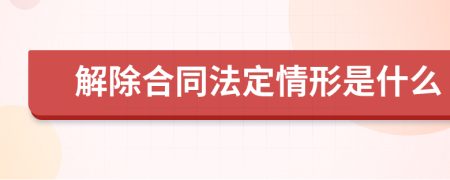 解除合同法定情形是什么